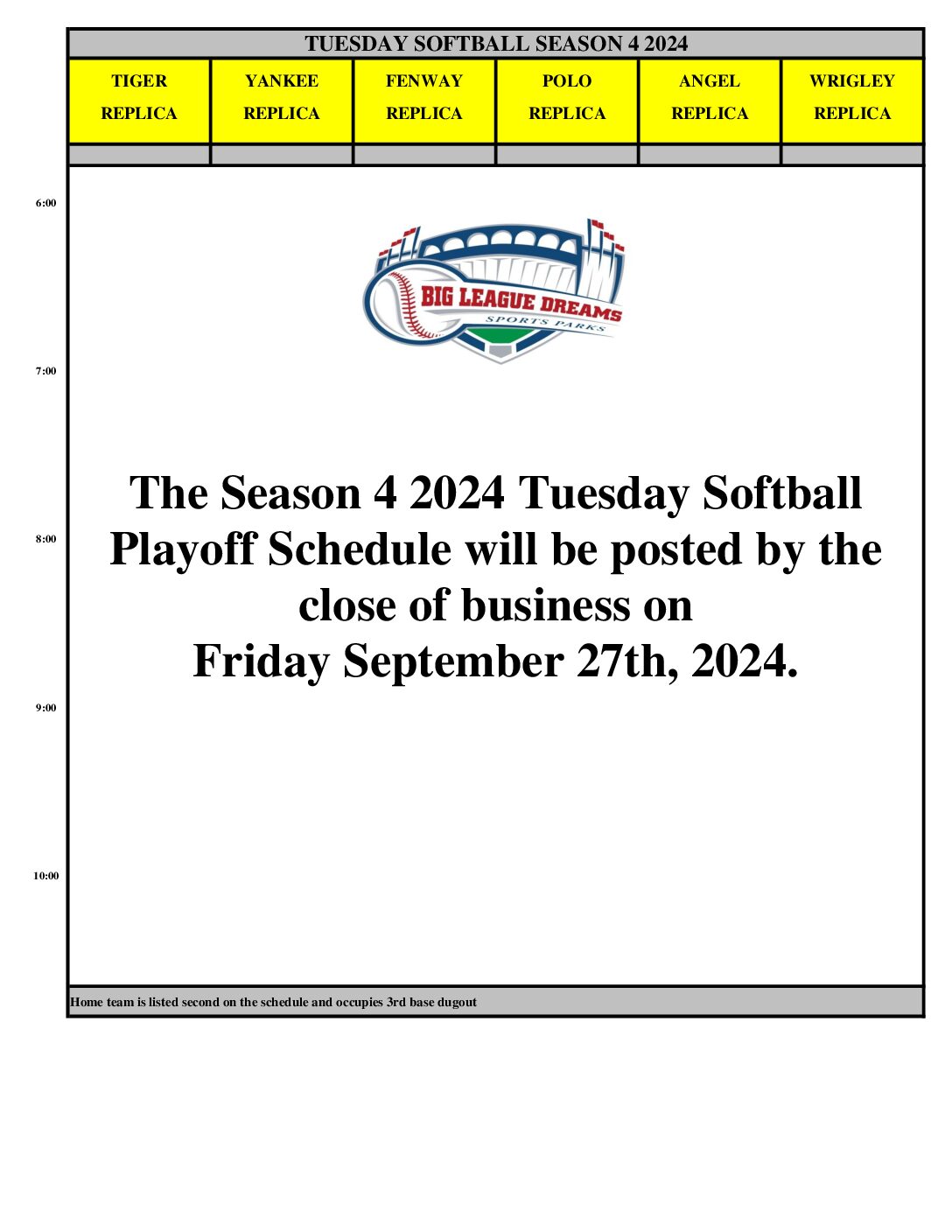 TUESDAY SOFTBALL SEASON 4 2024

| TIGER REPLICA | YANKEE REPLICA | FENWAY REPLICA | POLO REPLICA | ANGEL REPLICA | WRIGLEY REPLICA |
|---|---|---|---|---|---|
| | | | | | |

6:00

BIG LEAGUE DREAMS
SPORTS PARKS

7:00

The Season 4 2024 Tuesday Softball Playoff Schedule will be posted by the close of business on
Friday September 27th, 2024.

8:00

9:00

10:00

Home team is listed second on the schedule and occupies 3rd base dugout